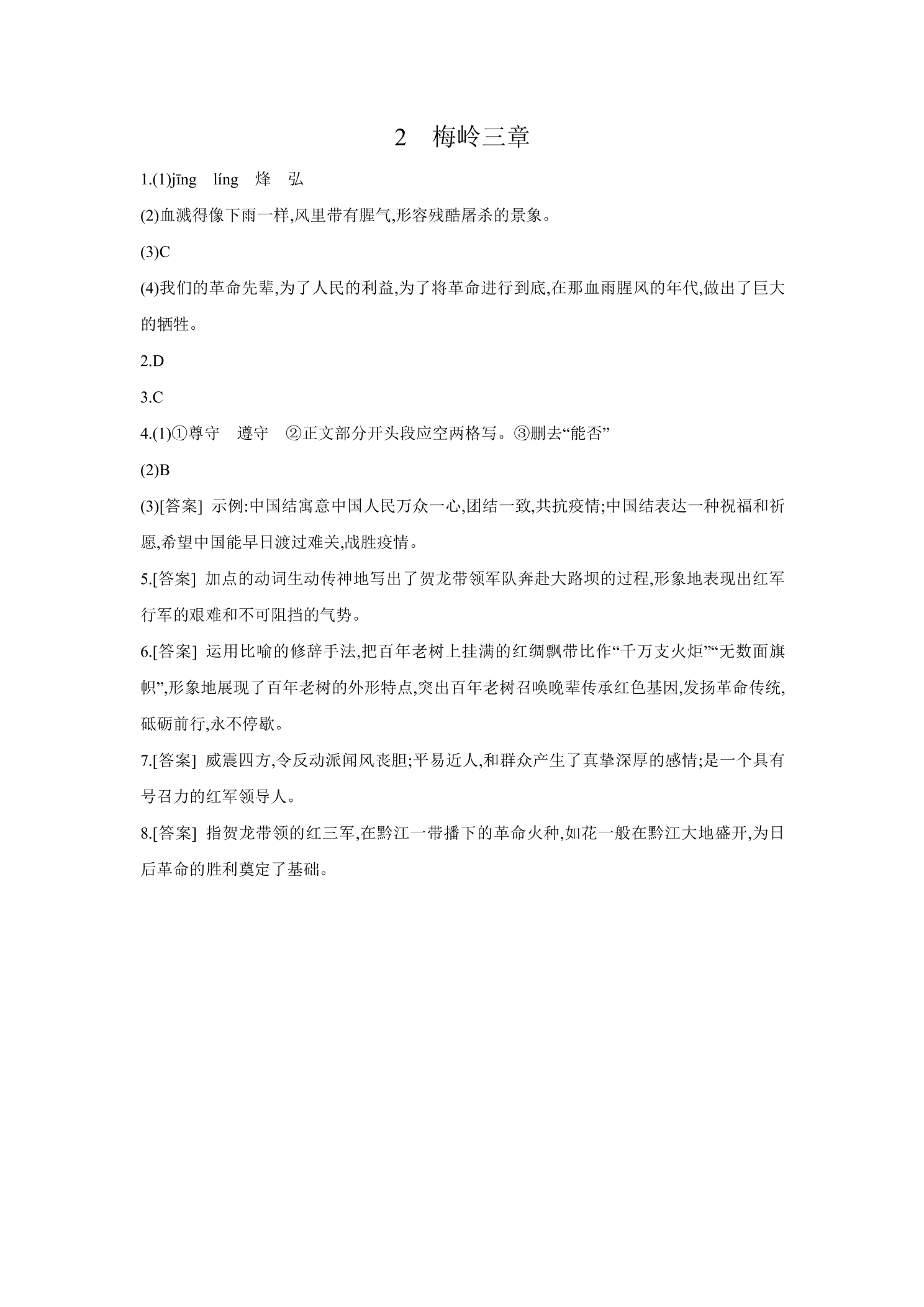 2 梅岭三章

1.(1)jīng líng 烽 弘

(2)血溅得像下雨一样,风里带有腥气,形容残酷屠杀的景象。

(3)C

(4)我们的革命先辈,为了人民的利益,为了将革命进行到底,在那血雨腥风的年代,做出了巨大的牺牲。

2.D

3.C

4.(1)①尊守 遵守 ②正文部分开头段应空两格写。③删去“能否”

(2)B

(3)[答案] 示例:中国结寓意中国人民万众一心,团结一致,共抗疫情;中国结表达一种祝福和祈愿,希望中国能早日渡过难关,战胜疫情。

5.[答案] 加点的动词生动传神地写出了贺龙带领军队奔赴大路坝的过程,形象地表现出红军行军的艰难和不可阻挡的气势。

6.[答案] 运用比喻的修辞手法,把百年老树上挂满的红绸飘带比作“千万支火炬”“无数面旗帜”,形象地展现了百年老树的外形特点,突出百年老树召唤晚辈传承红色基因,发扬革命传统,砥砺前行,永不停歇。

7.[答案] 威震四方,令反动派闻风丧胆;平易近人,和群众产生了真挚深厚的感情;是一个具有号召力的红军领导人。

8.[答案] 指贺龙带领的红三军,在黔江一带播下的革命火种,如花一般在黔江大地盛开,为日后革命的胜利奠定了基础。